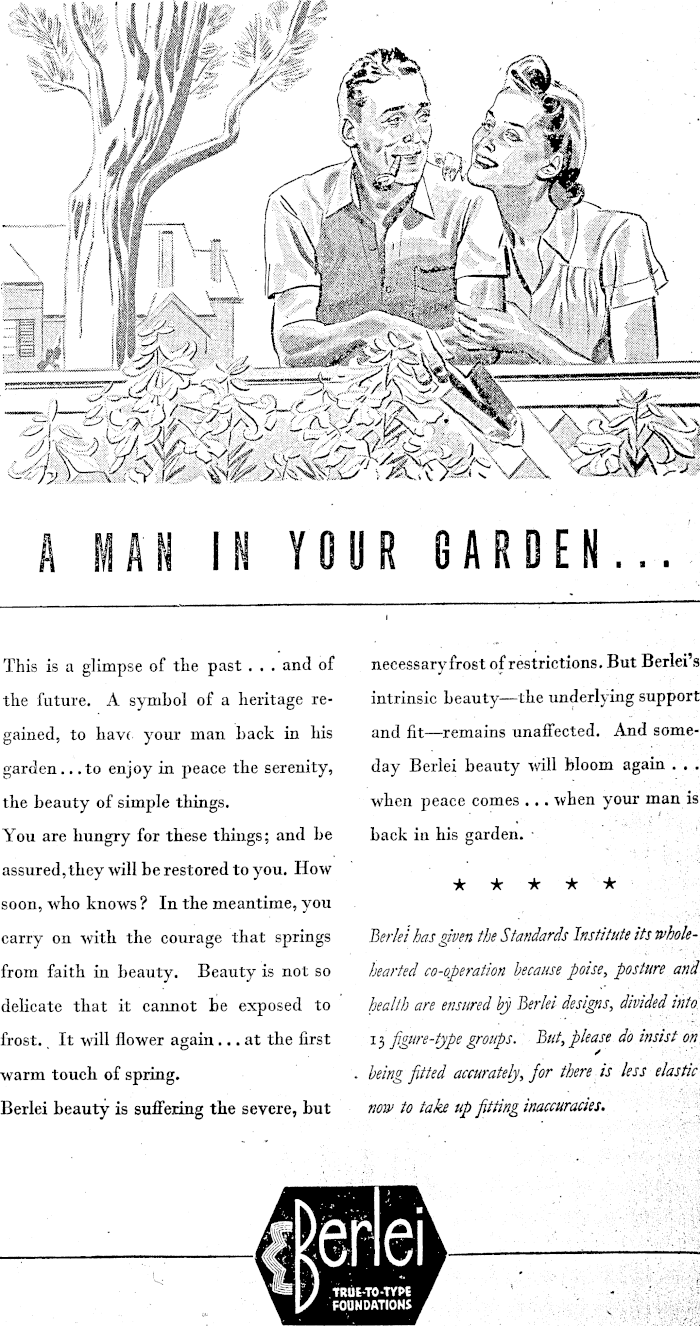 A MAN IN YOUR GARDEN...

This is a glimpse of the past . . . and of the future. A symbol of a heritage regained, to have your man back in his garden . . . to enjoy in peace the serenity, the beauty of simple things.

You are hungry for these things; and be assured, they will be restored to you. How soon, who knows? In the meantime, you carry on with the courage that springs from faith in beauty. Beauty is not so delicate that it cannot be exposed to frost. It will flower again . . . at the first warm touch of spring.

Berlei beauty is suffering the severe, but necessary frost of restrictions. But Berlei's intrinsic beauty—the underlying support and fit—remains unaffected. And someday Berlei beauty will bloom again . . . when peace comes . . . when your man is back in his garden.

★ ★ ★ ★ ★

Berlei has given the Standards Institute its wholehearted co-operation because poise, posture and health are ensured by Berlei designs, divided into 13 figure-type groups. But, please do insist on being fitted accurately, for there is less elastic now to take up fitting inaccuracies.

Berlei
TRUE-TO-TYPE FOUNDATIONS